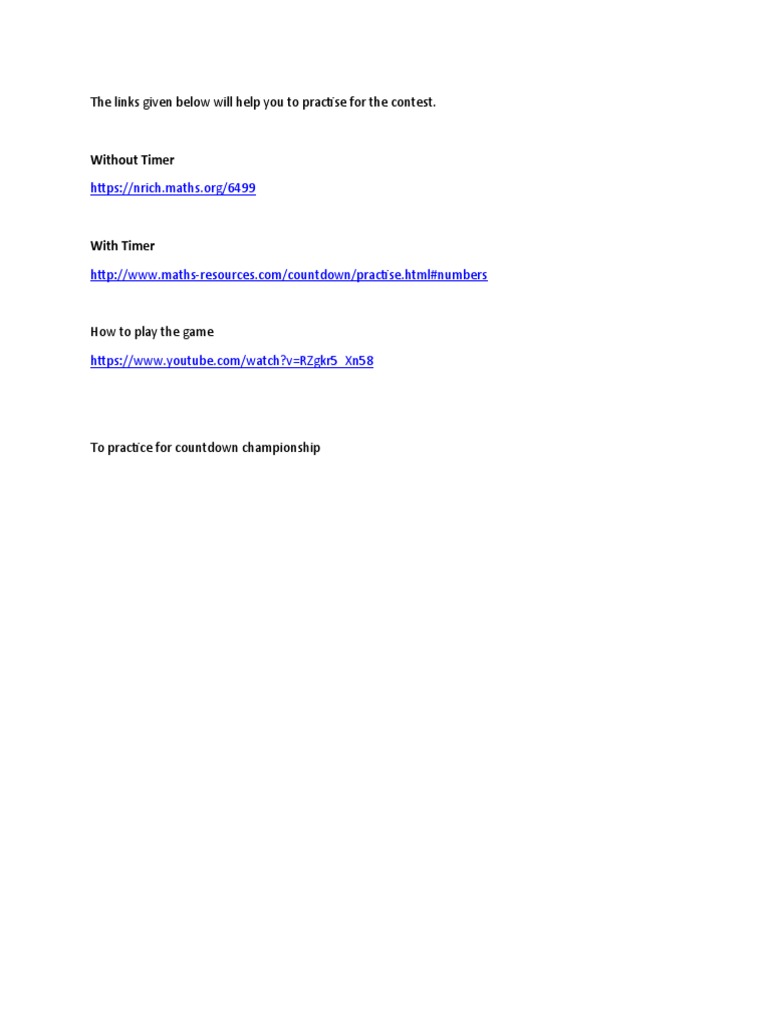 The links given below will help you to practise for the contest.

Without Timer

https://nrich.maths.org/6499

With Timer

http://www.maths-resources.com/countdown/practise.html#numbers

How to play the game

https://www.youtube.com/watch?v=RZgkr5_Xn58

To practice for countdown championship